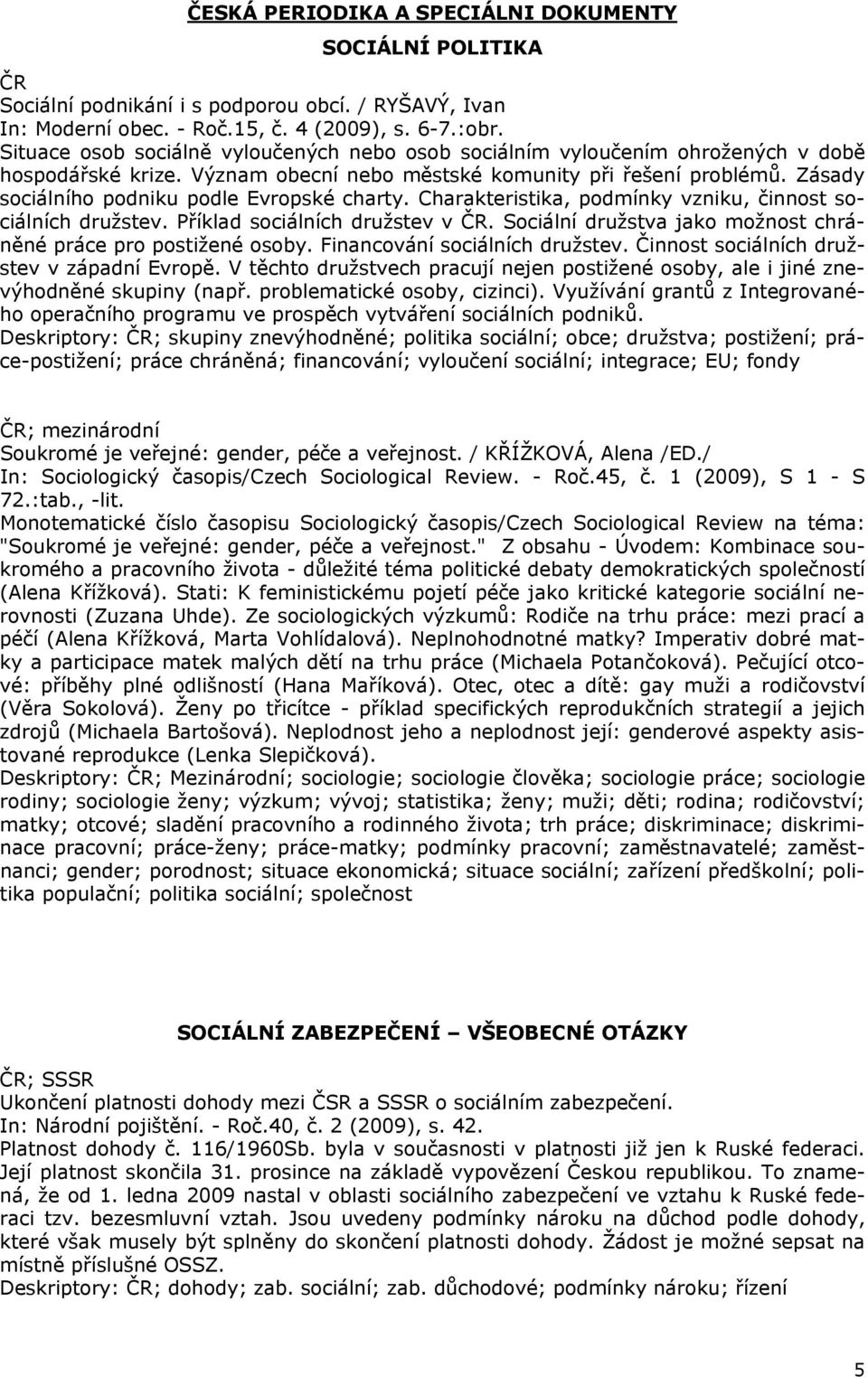 ČESKÁ PERIODIKA A SPECIÁLNI DOKUMENTY

SOCIÁLNÍ POLITIKA

ČR
Sociální podnikání i s podporou obcí. / RYŠAVÝ, Ivan
In: Moderní obec. - Roč.15, č. 4 (2009), s. 6-7.:obr.
Situace osob sociálně vyloučených nebo osob sociálním vyloučením ohrožených v době hospodářské krize. Význam obecní nebo městské komunity při řešení problémů. Zásady sociálního podniku podle Evropské charty. Charakteristika, podmínky vzniku, činnost sociálních družstev. Příklad sociálních družstev v ČR. Sociální družstva jako možnost chráněné práce pro postižené osoby. Financování sociálních družstev. Činnost sociálních družstev v západní Evropě. V těchto družstvech pracují nejen postižené osoby, ale i jiné znevýhodněné skupiny (např. problematické osoby, cizinci). Využívání grantů z Integrovaného operačního programu ve prospěch vytváření sociálních podniků.
Deskriptory: ČR; skupiny znevýhodněné; politika sociální; obce; družstva; postižení; práce-postižení; práce chráněná; financování; vyloučení sociální; integrace; EU; fondy

ČR; mezinárodní
Soukromé je veřejné: gender, péče a veřejnost. / KŘÍŽKOVÁ, Alena /ED./
In: Sociologický časopis/Czech Sociological Review. - Roč.45, č. 1 (2009), S 1 - S 72.:tab., -lit.
Monotematické číslo časopisu Sociologický časopis/Czech Sociological Review na téma: "Soukromé je veřejné: gender, péče a veřejnost." Z obsahu - Úvodem: Kombinace soukromého a pracovního života - důležité téma politické debaty demokratických společností (Alena Křížková). Stati: K feministickému pojetí péče jako kritické kategorie sociální nerovnosti (Zuzana Uhde). Ze sociologických výzkumů: Rodiče na trhu práce: mezi prací a péčí (Alena Křížková, Marta Vohlídalová). Neplnohodnotné matky? Imperativ dobré matky a participace matek malých dětí na trhu práce (Michaela Potančoková). Pečující otcové: příběhy plné odlišností (Hana Maříková). Otec, otec a dítě: gay muži a rodičovství (Věra Sokolová). Ženy po třicítce - příklad specifických reprodukčních strategií a jejich zdrojů (Michaela Bartošová). Neplodnost jeho a neplodnost její: genderové aspekty asistované reprodukce (Lenka Slepičková).
Deskriptory: ČR; Mezinárodní; sociologie; sociologie člověka; sociologie práce; sociologie rodiny; sociologie ženy; výzkum; vývoj; statistika; ženy; muži; děti; rodina; rodičovství; matky; otcové; sladění pracovního a rodinného života; trh práce; diskriminace; diskriminace pracovní; práce-ženy; práce-matky; podmínky pracovní; zaměstnavatelé; zaměstnanci; gender; porodnost; situace ekonomická; situace sociální; zařízení předškolní; politika populační; politika sociální; společnost

SOCIÁLNÍ ZABEZPEČENÍ – VŠEOBECNÉ OTÁZKY

ČR; SSSR
Ukončení platnosti dohody mezi ČSR a SSSR o sociálním zabezpečení.
In: Národní pojištění. - Roč.40, č. 2 (2009), s. 42.
Platnost dohody č. 116/1960Sb. byla v současnosti v platnosti již jen k Ruské federaci. Její platnost skončila 31. prosince na základě vypovězení Českou republikou. To znamená, že od 1. ledna 2009 nastal v oblasti sociálního zabezpečení ve vztahu k Ruské federaci tzv. bezesmluvní vztah. Jsou uvedeny podmínky nároku na důchod podle dohody, které však musely být splněny do skončení platnosti dohody. Žádost je možné sepsat na místně příslušné OSSZ.
Deskriptory: ČR; dohody; zab. sociální; zab. důchodové; podmínky nároku; řízení

5